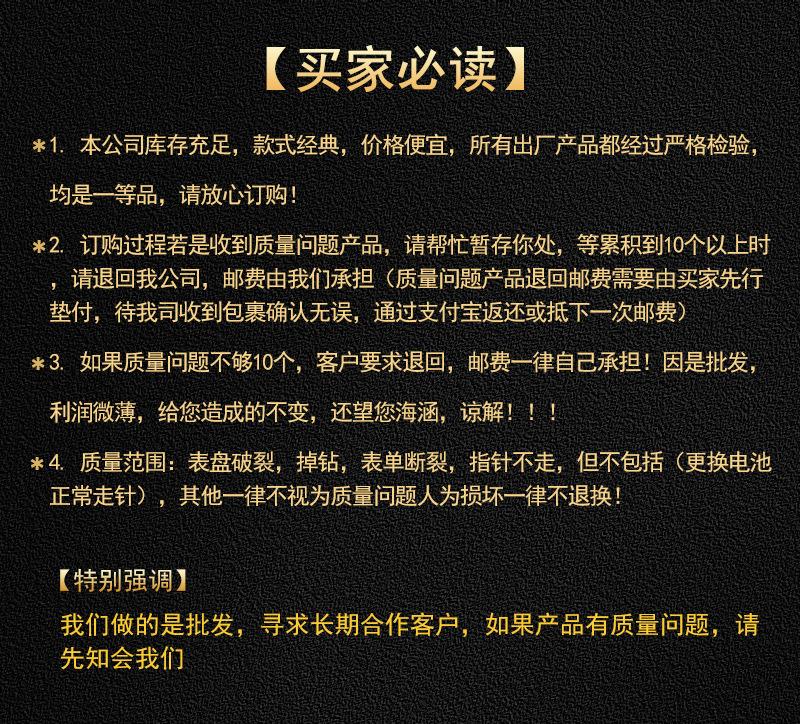 【买家必读】

＊1. 本公司库存充足，款式经典，价格便宜，所有出厂产品都经过严格检验，均是一等品，请放心订购！

＊2. 订购过程若是收到质量问题产品，请帮忙暂存你处，等累积到10个以上时，请退回我公司，邮费由我们承担（质量问题产品退回邮费需要由买家先行垫付，待我司收到包裹确认无误，通过支付宝返还或抵下一次邮费）

＊3. 如果质量问题不够10个，客户要求退回，邮费一律自己承担！因是批发，利润微薄，给您造成的不变，还望您海涵，谅解！！！

＊4. 质量范围：表盘破裂，掉钻，表单断裂，指针不走，但不包括（更换电池正常走针），其他一律不视为质量问题人为损坏一律不退换！

【特别强调】
我们做的是批发，寻求长期合作客户，如果产品有质量问题，请先知会我们